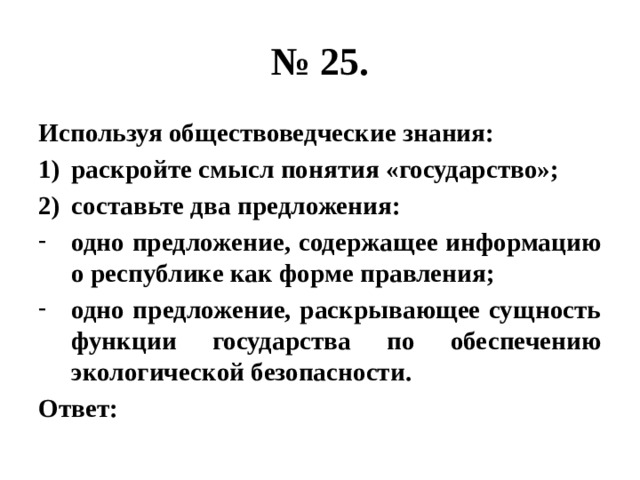 № 25.

Используя обществоведческие знания:

1) раскройте смысл понятия «государство»;

2) составьте два предложения:

- одно предложение, содержащее информацию о республике как форме правления;

- одно предложение, раскрывающее сущность функции государства по обеспечению экологической безопасности.

Ответ: